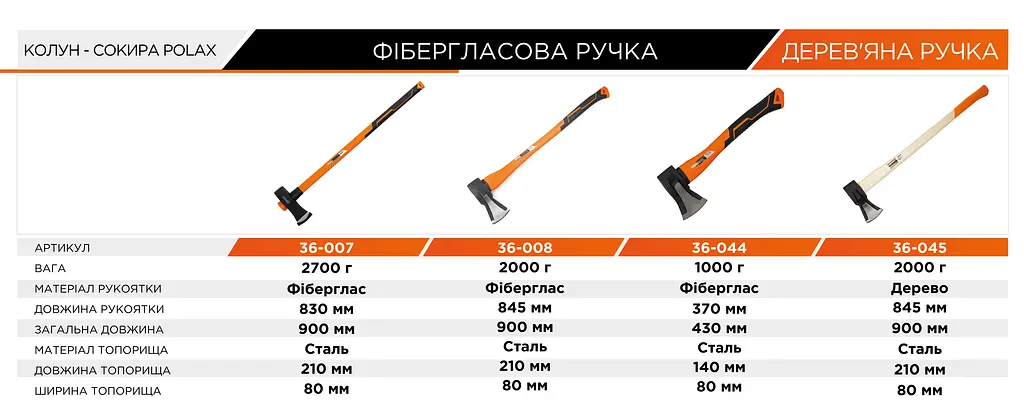 КОЛУН - СОКИРА POLAX

ФІБЕРГЛАСОВА РУЧКА

ДЕРЕВ'ЯНА РУЧКА

| АРТИКУЛ | 36-007 | 36-008 | 36-044 | 36-045 |
|---|---|---|---|---|
| ВАГА | 2700 г | 2000 г | 1000 г | 2000 г |
| МАТЕРІАЛ РУКОЯТКИ | Фіберглас | Фіберглас | Фіберглас | Дерево |
| ДОВЖИНА РУКОЯТКИ | 830 мм | 845 мм | 370 мм | 845 мм |
| ЗАГАЛЬНА ДОВЖИНА | 900 мм | 900 мм | 430 мм | 900 мм |
| МАТЕРІАЛ ТОПОРИЩА | Сталь | Сталь | Сталь | Сталь |
| ДОВЖИНА ТОПОРИЩА | 210 мм | 210 мм | 140 мм | 210 мм |
| ШИРИНА ТОПОРИЩА | 80 мм | 80 мм | 80 мм | 80 мм |